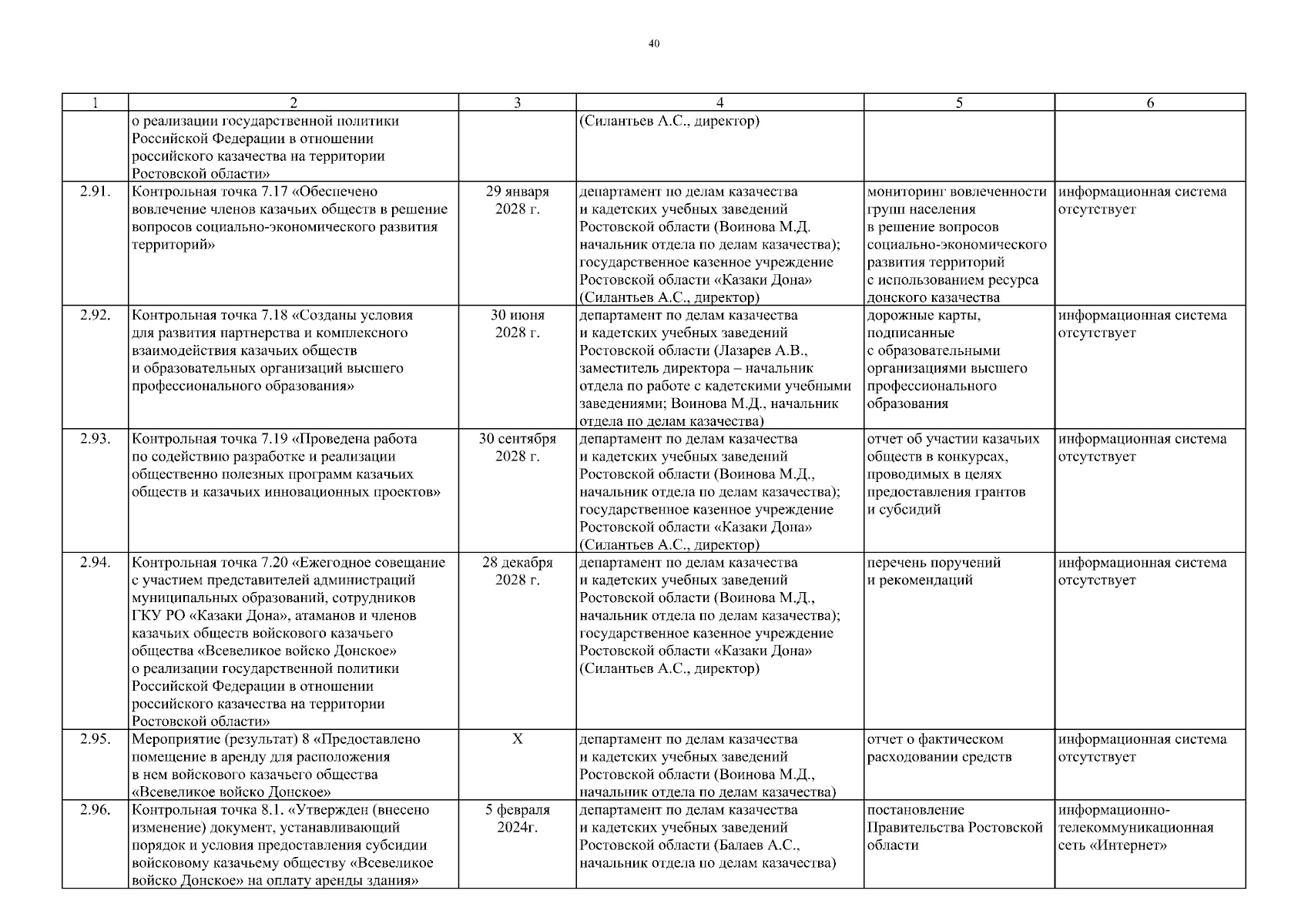 40

| 1 | 2 | 3 | 4 | 5 | 6 |
|---|---|---|---|---|---|
| | о реализации государственной политики Российской Федерации в отношении российского казачества на территории Ростовской области» | | (Силантьев А.С., директор) | | |
| 2.91. | Контрольная точка 7.17 «Обеспечено вовлечение членов казачьих обществ в решение вопросов социально-экономического развития территорий» | 29 января 2028 г. | департамент по делам казачества и кадетских учебных заведений Ростовской области (Воинова М.Д. начальник отдела по делам казачества); государственное казенное учреждение Ростовской области «Казаки Дона» (Силантьев А.С., директор) | мониторинг вовлеченности групп населения в решение вопросов социально-экономического развития территорий с использованием ресурса донского казачества | информационная система отсутствует |
| 2.92. | Контрольная точка 7.18 «Созданы условия для развития партнерства и комплексного взаимодействия казачьих обществ и образовательных организаций высшего профессионального образования» | 30 июня 2028 г. | департамент по делам казачества и кадетских учебных заведений Ростовской области (Лазарев А.В., заместитель директора – начальник отдела по работе с кадетскими учебными заведениями; Воинова М.Д., начальник отдела по делам казачества) | дорожные карты, подписанные с образовательными организациями высшего профессионального образования | информационная система отсутствует |
| 2.93. | Контрольная точка 7.19 «Проведена работа по содействию разработке и реализации общественно полезных программ казачьих обществ и казачьих инновационных проектов» | 30 сентября 2028 г. | департамент по делам казачества и кадетских учебных заведений Ростовской области (Воинова М.Д., начальник отдела по делам казачества); государственное казенное учреждение Ростовской области «Казаки Дона» (Силантьев А.С., директор) | отчет об участии казачьих обществ в конкурсах, проводимых в целях предоставления грантов и субсидий | информационная система отсутствует |
| 2.94. | Контрольная точка 7.20 «Ежегодное совещание с участием представителей администраций муниципальных образований, сотрудников ГКУ РО «Казаки Дона», атаманов и членов казачьих обществ войскового казачьего общества «Всевеликое войско Донское» о реализации государственной политики Российской Федерации в отношении российского казачества на территории Ростовской области» | 28 декабря 2028 г. | департамент по делам казачества и кадетских учебных заведений Ростовской области (Воинова М.Д., начальник отдела по делам казачества); государственное казенное учреждение Ростовской области «Казаки Дона» (Силантьев А.С., директор) | перечень поручений и рекомендаций | информационная система отсутствует |
| 2.95. | Мероприятие (результат) 8 «Предоставлено помещение в аренду для расположения в нем войскового казачьего общества «Всевеликое войско Донское» | X | департамент по делам казачества и кадетских учебных заведений Ростовской области (Воинова М.Д., начальник отдела по делам казачества) | отчет о фактическом расходовании средств | информационная система отсутствует |
| 2.96. | Контрольная точка 8.1. «Утвержден (внесено изменение) документ, устанавливающий порядок и условия предоставления субсидии войсковому казачьему обществу «Всевеликое войско Донское» на оплату аренды здания» | 5 февраля 2024г. | департамент по делам казачества и кадетских учебных заведений Ростовской области (Балаев А.С., начальник отдела по делам казачества) | постановление Правительства Ростовской области | информационно-телекоммуникационная сеть «Интернет» |